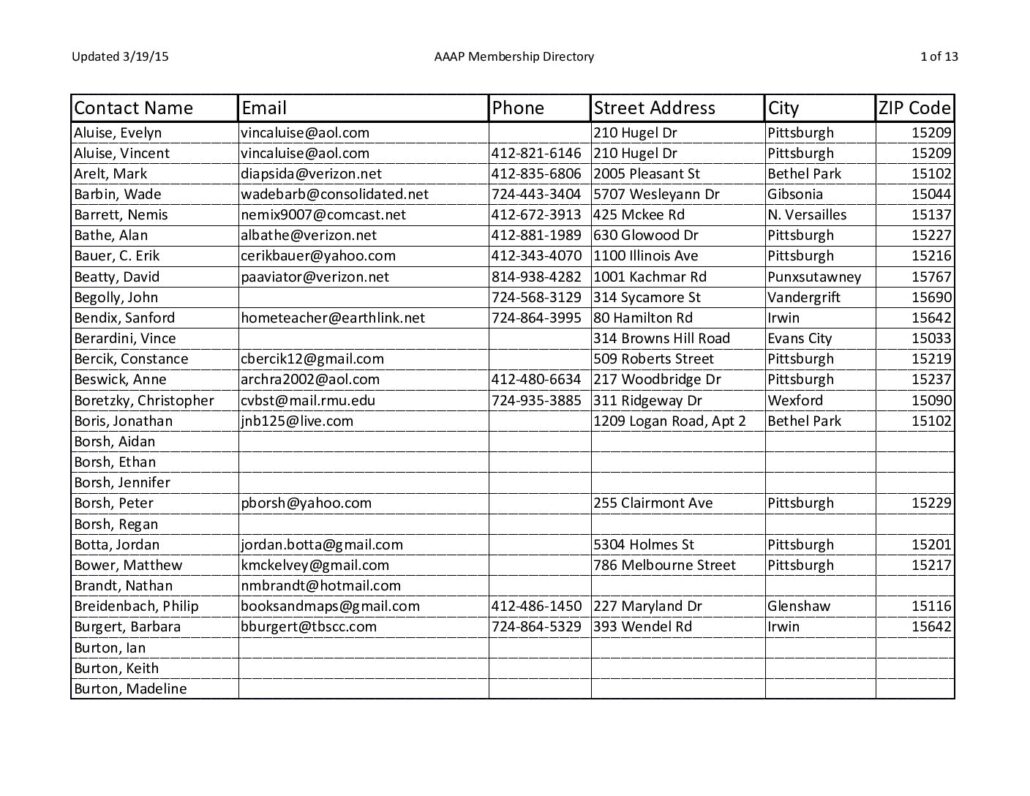 Updated 3/19/15 AAAP Membership Directory 1 of 13

| Contact Name | Email | Phone | Street Address | City | ZIP Code |
|---|---|---|---|---|---|
| Aluise, Evelyn | vincaluise@aol.com | | 210 Hugel Dr | Pittsburgh | 15209 |
| Aluise, Vincent | vincaluise@aol.com | 412-821-6146 | 210 Hugel Dr | Pittsburgh | 15209 |
| Arelt, Mark | diapsida@verizon.net | 412-835-6806 | 2005 Pleasant St | Bethel Park | 15102 |
| Barbin, Wade | wadebarb@consolidated.net | 724-443-3404 | 5707 Wesleyann Dr | Gibsonia | 15044 |
| Barrett, Nemis | nemix9007@comcast.net | 412-672-3913 | 425 Mckee Rd | N. Versailles | 15137 |
| Bathe, Alan | albathe@verizon.net | 412-881-1989 | 630 Glowood Dr | Pittsburgh | 15227 |
| Bauer, C. Erik | cerikbauer@yahoo.com | 412-343-4070 | 1100 Illinois Ave | Pittsburgh | 15216 |
| Beatty, David | paaviator@verizon.net | 814-938-4282 | 1001 Kachmar Rd | Punxsutawney | 15767 |
| Begolly, John | | 724-568-3129 | 314 Sycamore St | Vandergrift | 15690 |
| Bendix, Sanford | hometeacher@earthlink.net | 724-864-3995 | 80 Hamilton Rd | Irwin | 15642 |
| Berardini, Vince | | | 314 Browns Hill Road | Evans City | 15033 |
| Bercik, Constance | cbercik12@gmail.com | | 509 Roberts Street | Pittsburgh | 15219 |
| Beswick, Anne | archra2002@aol.com | 412-480-6634 | 217 Woodbridge Dr | Pittsburgh | 15237 |
| Boretzky, Christopher | cvbst@mail.rmu.edu | 724-935-3885 | 311 Ridgeway Dr | Wexford | 15090 |
| Boris, Jonathan | jnb125@live.com | | 1209 Logan Road, Apt 2 | Bethel Park | 15102 |
| Borsh, Aidan | | | | | |
| Borsh, Ethan | | | | | |
| Borsh, Jennifer | | | | | |
| Borsh, Peter | pborsh@yahoo.com | | 255 Clairmont Ave | Pittsburgh | 15229 |
| Borsh, Regan | | | | | |
| Botta, Jordan | jordan.botta@gmail.com | | 5304 Holmes St | Pittsburgh | 15201 |
| Bower, Matthew | kmckelvey@gmail.com | | 786 Melbourne Street | Pittsburgh | 15217 |
| Brandt, Nathan | nmbrandt@hotmail.com | | | | |
| Breidenbach, Philip | booksandmaps@gmail.com | 412-486-1450 | 227 Maryland Dr | Glenshaw | 15116 |
| Burgert, Barbara | bburgert@tbscc.com | 724-864-5329 | 393 Wendel Rd | Irwin | 15642 |
| Burton, Ian | | | | | |
| Burton, Keith | | | | | |
| Burton, Madeline | | | | | |